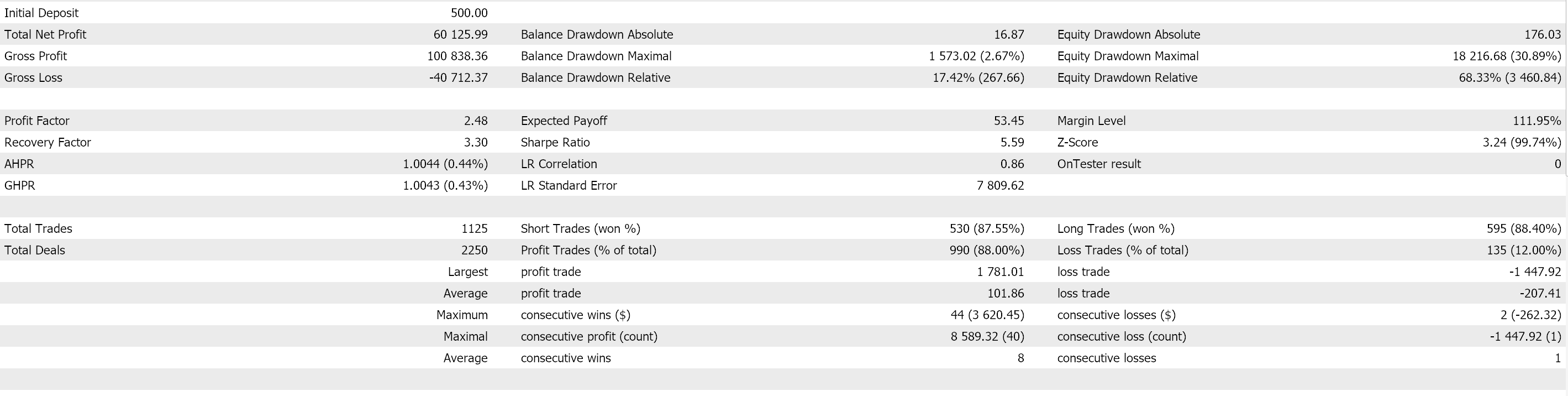 | | | | | | |
|---|---|---|---|---|---|
| Initial Deposit | 500.00 | | | | |
| Total Net Profit | 60 125.99 | Balance Drawdown Absolute | 16.87 | Equity Drawdown Absolute | 176.03 |
| Gross Profit | 100 838.36 | Balance Drawdown Maximal | 1 573.02 (2.67%) | Equity Drawdown Maximal | 18 216.68 (30.89%) |
| Gross Loss | -40 712.37 | Balance Drawdown Relative | 17.42% (267.66) | Equity Drawdown Relative | 68.33% (3 460.84) |
| | | | | | |
| Profit Factor | 2.48 | Expected Payoff | 53.45 | Margin Level | 111.95% |
| Recovery Factor | 3.30 | Sharpe Ratio | 5.59 | Z-Score | 3.24 (99.74%) |
| AHPR | 1.0044 (0.44%) | LR Correlation | 0.86 | OnTester result | 0 |
| GHPR | 1.0043 (0.43%) | LR Standard Error | 7 809.62 | | |
| | | | | | |
| Total Trades | 1125 | Short Trades (won %) | 530 (87.55%) | Long Trades (won %) | 595 (88.40%) |
| Total Deals | 2250 | Profit Trades (% of total) | 990 (88.00%) | Loss Trades (% of total) | 135 (12.00%) |
| | Largest | profit trade | 1 781.01 | loss trade | -1 447.92 |
| | Average | profit trade | 101.86 | loss trade | -207.41 |
| | Maximum | consecutive wins ($) | 44 (3 620.45) | consecutive losses ($) | 2 (-262.32) |
| | Maximal | consecutive profit (count) | 8 589.32 (40) | consecutive loss (count) | -1 447.92 (1) |
| | Average | consecutive wins | 8 | consecutive losses | 1 |